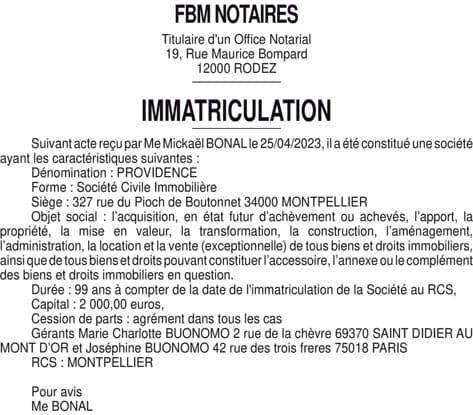 FBM NOTAIRES

Titulaire d'un Office Notarial
19, Rue Maurice Bompard
12000 RODEZ

IMMATRICULATION

Suivant acte reçu par Me Mickaël BONAL le 25/04/2023, il a été constitué une société ayant les caractéristiques suivantes :
Dénomination : PROVIDENCE
Forme : Société Civile Immobilière
Siège : 327 rue du Pioch de Boutonnet 34000 MONTPELLIER
Objet social : l'acquisition, en état futur d'achèvement ou achevés, l'apport, la propriété, la mise en valeur, la transformation, la construction, l'aménagement, l'administration, la location et la vente (exceptionnelle) de tous biens et droits immobiliers, ainsi que de tous biens et droits pouvant constituer l'accessoire, l'annexe ou le complément des biens et droits immobiliers en question.
Durée : 99 ans à compter de la date de l'immatriculation de la Société au RCS,
Capital : 2 000,00 euros,
Cession de parts : agrément dans tous les cas
Gérants Marie Charlotte BUONOMO 2 rue de la chèvre 69370 SAINT DIDIER AU MONT D'OR et Joséphine BUONOMO 42 rue des trois freres 75018 PARIS
RCS : MONTPELLIER

Pour avis
Me BONAL